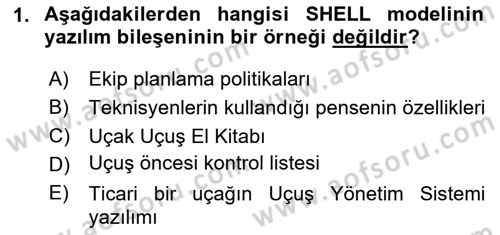 1. Aşağıdakilerden hangisi SHELL modelinin yazılım bileşeninin bir örneği değildir?

A) Ekip planlama politikaları
B) Teknisyenlerin kullandığı pensenin özellikleri
C) Uçak Uçuş El Kitabı
D) Uçuş öncesi kontrol listesi
E) Ticari bir uçağın Uçuş Yönetim Sistemi yazılımı

www.aofsoru.com